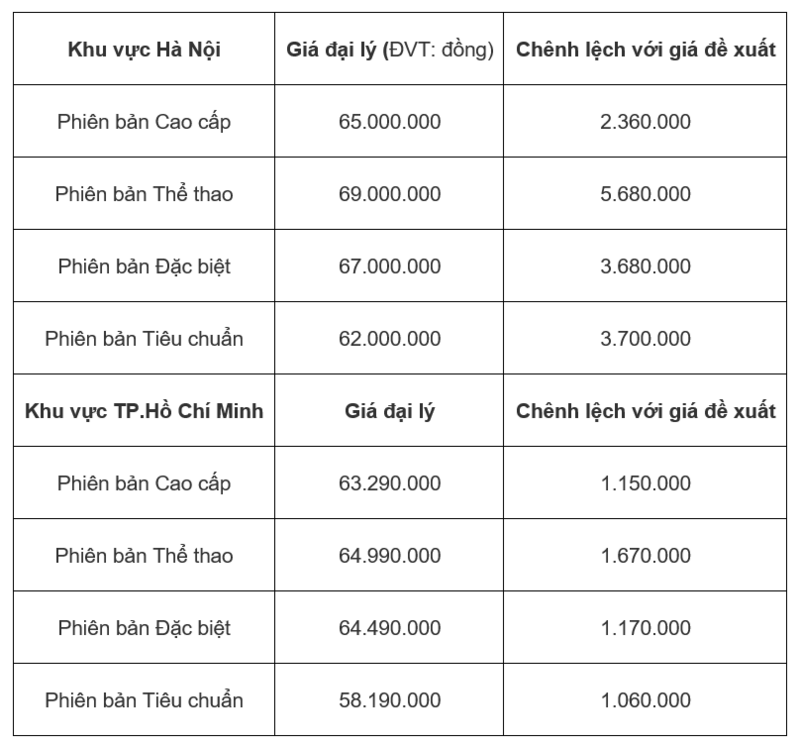 | Khu vực Hà Nội | Giá đại lý (ĐVT: đồng) | Chênh lệch với giá đề xuất |
|---|---|---|
| Phiên bản Cao cấp | 65.000.000 | 2.360.000 |
| Phiên bản Thể thao | 69.000.000 | 5.680.000 |
| Phiên bản Đặc biệt | 67.000.000 | 3.680.000 |
| Phiên bản Tiêu chuẩn | 62.000.000 | 3.700.000 |
| Khu vực TP.Hồ Chí Minh | Giá đại lý | Chênh lệch với giá đề xuất |
| Phiên bản Cao cấp | 63.290.000 | 1.150.000 |
| Phiên bản Thể thao | 64.990.000 | 1.670.000 |
| Phiên bản Đặc biệt | 64.490.000 | 1.170.000 |
| Phiên bản Tiêu chuẩn | 58.190.000 | 1.060.000 |